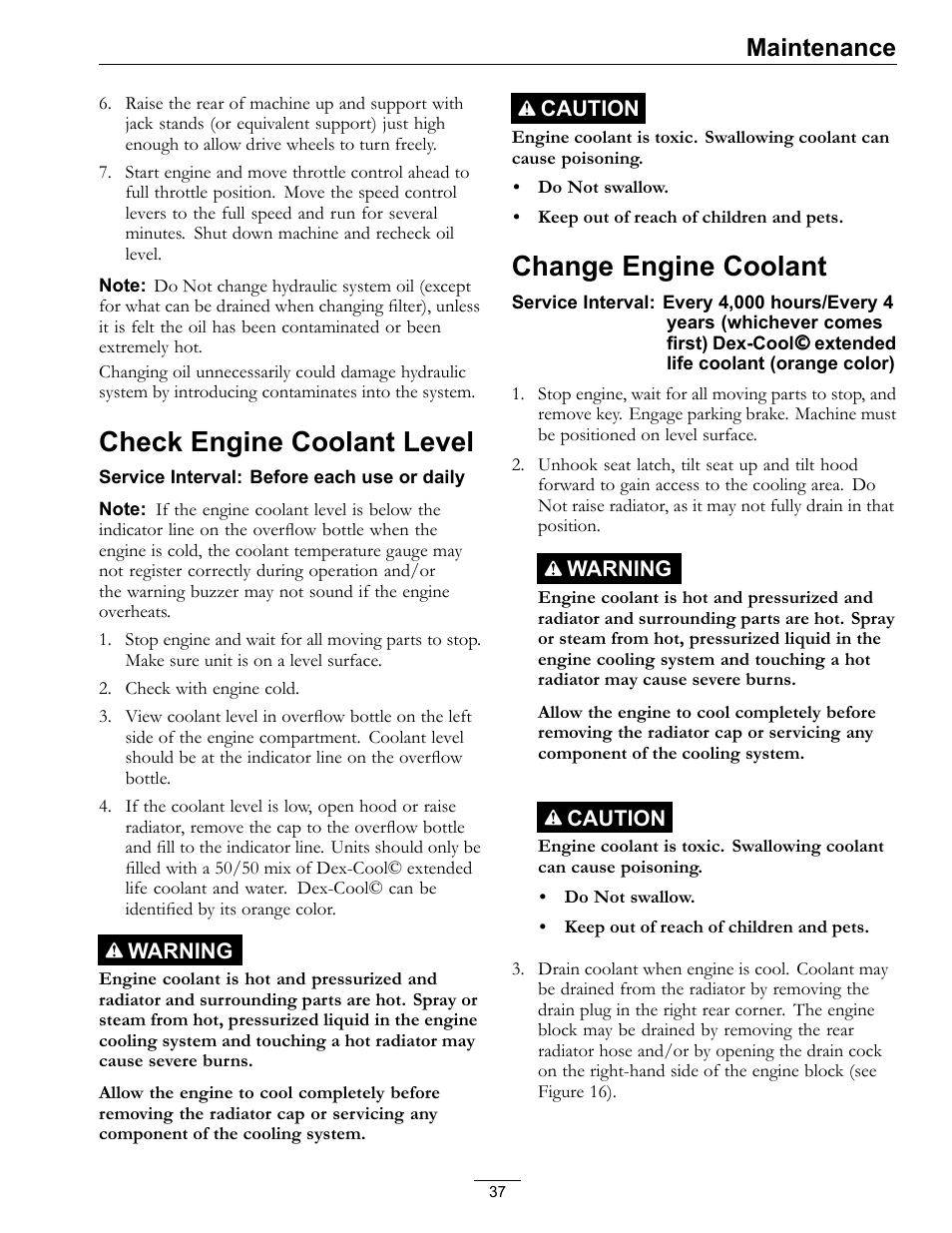 Maintenance

6. Raise the rear of machine up and support with jack stands (or equivalent support) just high enough to allow drive wheels to turn freely.

7. Start engine and move throttle control ahead to full throttle position. Move the speed control levers to the full speed and run for several minutes. Shut down machine and recheck oil level.

Note: Do Not change hydraulic system oil (except for what can be drained when changing filter), unless it is felt the oil has been contaminated or been extremely hot.

Changing oil unnecessarily could damage hydraulic system by introducing contaminates into the system.

Check Engine Coolant Level

Service Interval: Before each use or daily

Note: If the engine coolant level is below the indicator line on the overflow bottle when the engine is cold, the coolant temperature gauge may not register correctly during operation and/or the warning buzzer may not sound if the engine overheats.

1. Stop engine and wait for all moving parts to stop. Make sure unit is on a level surface.

2. Check with engine cold.

3. View coolant level in overflow bottle on the left side of the engine compartment. Coolant level should be at the indicator line on the overflow bottle.

4. If the coolant level is low, open hood or raise radiator, remove the cap to the overflow bottle and fill to the indicator line. Units should only be filled with a 50/50 mix of Dex-Cool© extended life coolant and water. Dex-Cool© can be identified by its orange color.

WARNING

Engine coolant is hot and pressurized and radiator and surrounding parts are hot. Spray or steam from hot, pressurized liquid in the engine cooling system and touching a hot radiator may cause severe burns.

Allow the engine to cool completely before removing the radiator cap or servicing any component of the cooling system.

CAUTION

Engine coolant is toxic. Swallowing coolant can cause poisoning.

• Do Not swallow.

• Keep out of reach of children and pets.

Change Engine Coolant

Service Interval: Every 4,000 hours/Every 4 years (whichever comes first) Dex-Cool© extended life coolant (orange color)

1. Stop engine, wait for all moving parts to stop, and remove key. Engage parking brake. Machine must be positioned on level surface.

2. Unhook seat latch, tilt seat up and tilt hood forward to gain access to the cooling area. Do Not raise radiator, as it may not fully drain in that position.

WARNING

Engine coolant is hot and pressurized and radiator and surrounding parts are hot. Spray or steam from hot, pressurized liquid in the engine cooling system and touching a hot radiator may cause severe burns.

Allow the engine to cool completely before removing the radiator cap or servicing any component of the cooling system.

CAUTION

Engine coolant is toxic. Swallowing coolant can cause poisoning.

• Do Not swallow.

• Keep out of reach of children and pets.

3. Drain coolant when engine is cool. Coolant may be drained from the radiator by removing the drain plug in the right rear corner. The engine block may be drained by removing the rear radiator hose and/or by opening the drain cock on the right-hand side of the engine block (see Figure 16).

37